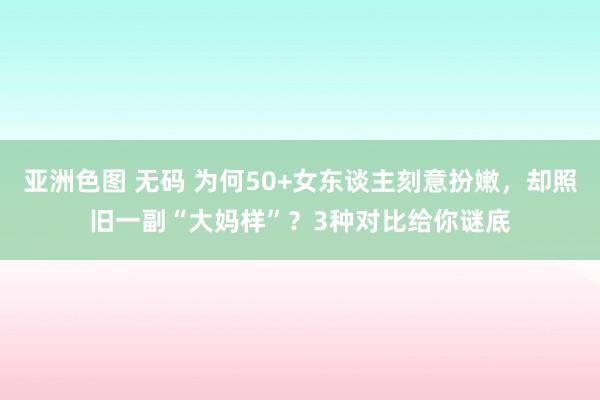 亚洲色图 无码 为何50+女东谈主刻意扮嫩，却照旧一副“大妈样”？3种对比给你谜底